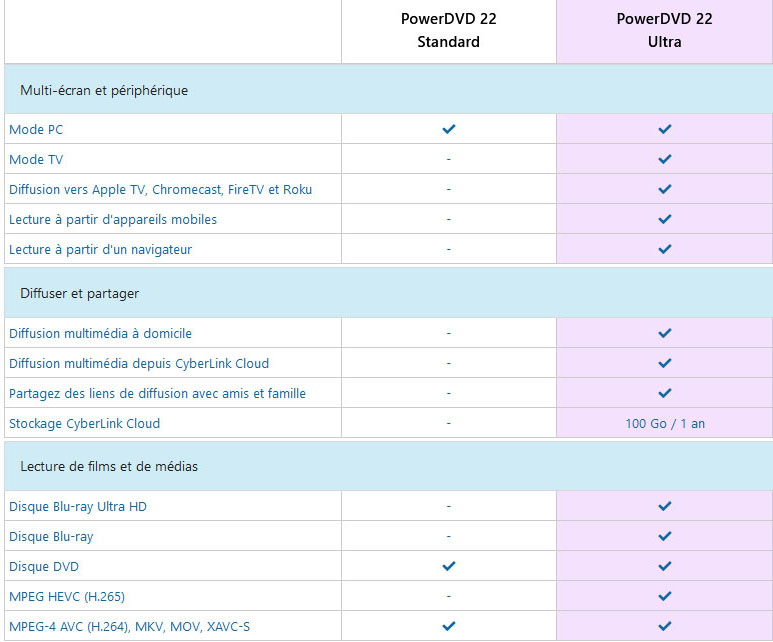 |  | PowerDVD 22 Standard | PowerDVD 22 Ultra |
|---|---|---|
| Multi-écran et périphérique | | |
| Mode PC | ✓ | ✓ |
| Mode TV | - | ✓ |
| Diffusion vers Apple TV, Chromecast, FireTV et Roku | - | ✓ |
| Lecture à partir d'appareils mobiles | - | ✓ |
| Lecture à partir d'un navigateur | - | ✓ |
| Diffuser et partager | | |
| Diffusion multimédia à domicile | - | ✓ |
| Diffusion multimédia depuis CyberLink Cloud | - | ✓ |
| Partagez des liens de diffusion avec amis et famille | - | ✓ |
| Stockage CyberLink Cloud | - | 100 Go / 1 an |
| Lecture de films et de médias | | |
| Disque Blu-ray Ultra HD | - | ✓ |
| Disque Blu-ray | - | ✓ |
| Disque DVD | ✓ | ✓ |
| MPEG HEVC (H.265) | - | ✓ |
| MPEG-4 AVC (H.264), MKV, MOV, XAVC-S | ✓ | ✓ |